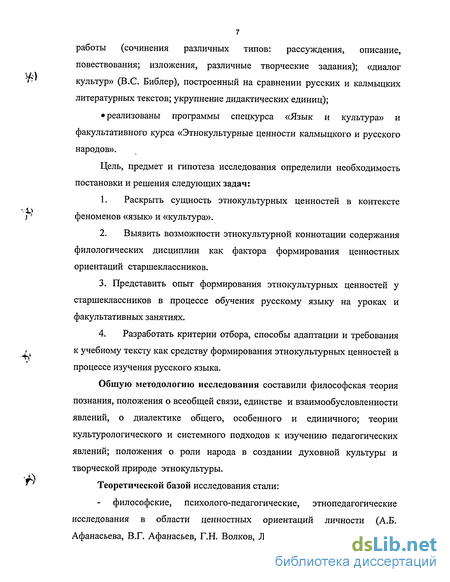 7

работы (сочинения различных типов: рассуждения, описание, повествования; изложения, различные творческие задания); «диалог культур» (В.С. Библер), построенный на сравнении русских и калмыцких литературных текстов; укрупнение дидактических единиц);

• реализованы программы спецкурса «Язык и культура» и факультативного курса «Этнокультурные ценности калмыцкого и русского народов».

Цель, предмет и гипотеза исследования определили необходимость постановки и решения следующих задач:

1. Раскрыть сущность этнокультурных ценностей в контексте феноменов «язык» и «культура».

2. Выявить возможности этнокультурной коннотации содержания филологических дисциплин как фактора формирования ценностных ориентаций старшеклассников.

3. Представить опыт формирования этнокультурных ценностей у старшеклассников в процессе обучения русскому языку на уроках и факультативных занятиях.

4. Разработать критерии отбора, способы адаптации и требования к учебному тексту как средству формирования этнокультурных ценностей в процессе изучения русского языка.

Общую методологию исследования составили философская теория познания, положения о всеобщей связи, единстве и взаимообусловленности явлений, о диалектике общего, особенного и единичного; теории культурологического и системного подходов к изучению педагогических явлений; положения о роли народа в создании духовной культуры и творческой природе этнокультуры.

Теоретической базой исследования стали:

- философские, психолого-педагогические, этнопедагогические исследования в области ценностных ориентаций личности (А.Б. Афанасьева, В.Г. Афанасьев, Г.Н. Волков, Л

dsLib.net
библиотека диссертаций